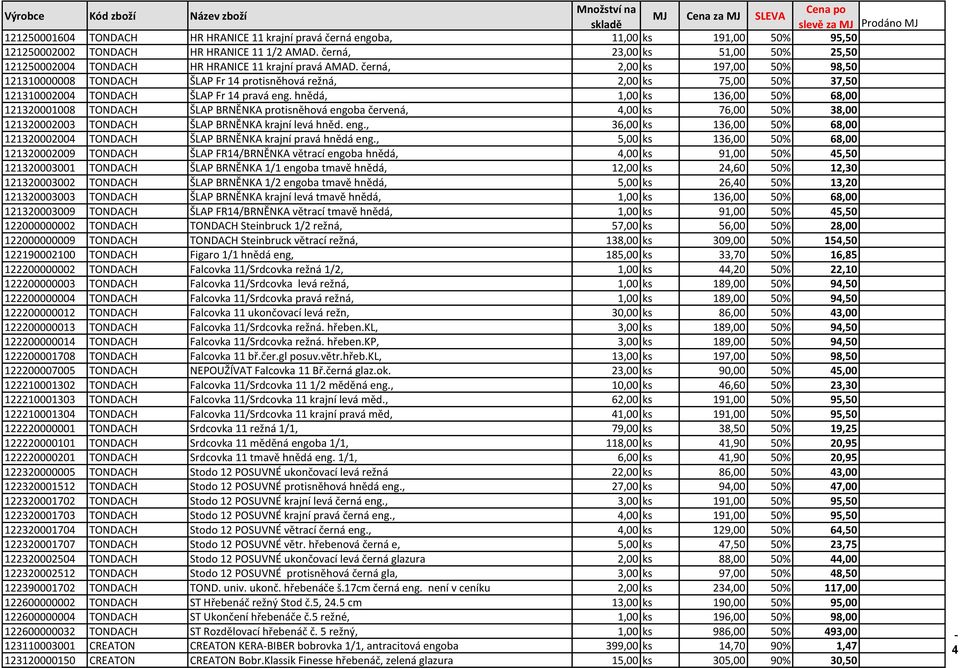 | Výrobce | Kód zboží | Název zboží | Množství na skladě | MJ | Cena za MJ | SLEVA | Cena po slevě za MJ | Prodáno MJ |
|---|---|---|---|---|---|---|---|---|
| 121250001604 | TONDACH | HR HRANICE 11 krajní pravá černá engoba, | 11,00 | ks | 191,00 | 50% | 95,50 | |
| 121250002002 | TONDACH | HR HRANICE 11 1/2 AMAD. černá, | 23,00 | ks | 51,00 | 50% | 25,50 | |
| 121250002004 | TONDACH | HR HRANICE 11 krajní pravá AMAD. černá, | 2,00 | ks | 197,00 | 50% | 98,50 | |
| 121310000008 | TONDACH | ŠLAP Fr 14 protisněhová režná, | 2,00 | ks | 75,00 | 50% | 37,50 | |
| 121310002004 | TONDACH | ŠLAP Fr 14 pravá eng. hnědá, | 1,00 | ks | 136,00 | 50% | 68,00 | |
| 121320001008 | TONDACH | ŠLAP BRNĚNKA protisněhová engoba červená, | 4,00 | ks | 76,00 | 50% | 38,00 | |
| 121320002003 | TONDACH | ŠLAP BRNĚNKA krajní levá hněd. eng., | 36,00 | ks | 136,00 | 50% | 68,00 | |
| 121320002004 | TONDACH | ŠLAP BRNĚNKA krajní pravá hnědá eng., | 5,00 | ks | 136,00 | 50% | 68,00 | |
| 121320002009 | TONDACH | ŠLAP FR14/BRNĚNKA větrací engoba hnědá, | 4,00 | ks | 91,00 | 50% | 45,50 | |
| 121320003001 | TONDACH | ŠLAP BRNĚNKA 1/1 engoba tmavě hnědá, | 12,00 | ks | 24,60 | 50% | 12,30 | |
| 121320003002 | TONDACH | ŠLAP BRNĚNKA 1/2 engoba tmavě hnědá, | 5,00 | ks | 26,40 | 50% | 13,20 | |
| 121320003003 | TONDACH | ŠLAP BRNĚNKA krajní levá tmavě hnědá, | 1,00 | ks | 136,00 | 50% | 68,00 | |
| 121320003009 | TONDACH | ŠLAP FR14/BRNĚNKA větrací tmavě hnědá, | 1,00 | ks | 91,00 | 50% | 45,50 | |
| 122000000002 | TONDACH | TONDACH Steinbruck 1/2 režná, | 57,00 | ks | 56,00 | 50% | 28,00 | |
| 122000000009 | TONDACH | TONDACH Steinbruck větrací režná, | 138,00 | ks | 309,00 | 50% | 154,50 | |
| 122190002100 | TONDACH | Figaro 1/1 hnědá eng, | 185,00 | ks | 33,70 | 50% | 16,85 | |
| 122200000002 | TONDACH | Falcovka 11/Srdcovka režná 1/2, | 1,00 | ks | 44,20 | 50% | 22,10 | |
| 122200000003 | TONDACH | Falcovka 11/Srdcovka levá režná, | 1,00 | ks | 189,00 | 50% | 94,50 | |
| 122200000004 | TONDACH | Falcovka 11/Srdcovka pravá režná, | 1,00 | ks | 189,00 | 50% | 94,50 | |
| 122200000012 | TONDACH | Falcovka 11 ukončovací levá režn, | 30,00 | ks | 86,00 | 50% | 43,00 | |
| 122200000013 | TONDACH | Falcovka 11/Srdcovka režná. hřeben.KL, | 3,00 | ks | 189,00 | 50% | 94,50 | |
| 122200000014 | TONDACH | Falcovka 11/Srdcovka režná. hřeben.KP, | 3,00 | ks | 189,00 | 50% | 94,50 | |
| 122200001708 | TONDACH | Falcovka 11 bř.čer.gl posuv.větr.hřeb.KL, | 13,00 | ks | 197,00 | 50% | 98,50 | |
| 122200007005 | TONDACH | NEPOUŽÍVAT Falcovka 11 Bř.černá glaz.ok. | 23,00 | ks | 90,00 | 50% | 45,00 | |
| 122210001302 | TONDACH | Falcovka 11/Srdcovka 11 1/2 měděná eng., | 10,00 | ks | 46,60 | 50% | 23,30 | |
| 122210001303 | TONDACH | Falcovka 11/Srdcovka 11 krajní levá měd., | 62,00 | ks | 191,00 | 50% | 95,50 | |
| 122210001304 | TONDACH | Falcovka 11/Srdcovka 11 krajní pravá měd, | 41,00 | ks | 191,00 | 50% | 95,50 | |
| 122220000001 | TONDACH | Srdcovka 11 režná 1/1, | 79,00 | ks | 38,50 | 50% | 19,25 | |
| 122220000101 | TONDACH | Srdcovka 11 měděná engoba 1/1, | 118,00 | ks | 41,90 | 50% | 20,95 | |
| 122220000201 | TONDACH | Srdcovka 11 tmavě hnědá eng. 1/1, | 6,00 | ks | 41,90 | 50% | 20,95 | |
| 122320000005 | TONDACH | Stodo 12 POSUVNÉ ukončovací levá režná | 22,00 | ks | 86,00 | 50% | 43,00 | |
| 122320001512 | TONDACH | Stodo 12 POSUVNÉ protisněhová hnědá eng., | 27,00 | ks | 94,00 | 50% | 47,00 | |
| 122320001702 | TONDACH | Stodo 12 POSUVNÉ krajní levá černá eng., | 3,00 | ks | 191,00 | 50% | 95,50 | |
| 122320001703 | TONDACH | Stodo 12 POSUVNÉ krajní pravá černá eng., | 4,00 | ks | 191,00 | 50% | 95,50 | |
| 122320001704 | TONDACH | Stodo 12 POSUVNÉ větrací černá eng., | 4,00 | ks | 129,00 | 50% | 64,50 | |
| 122320001707 | TONDACH | Stodo 12 POSUVNÉ větr. hřebenová černá e, | 5,00 | ks | 47,50 | 50% | 23,75 | |
| 122320002504 | TONDACH | Stodo 12 POSUVNÉ ukončovací levá černá glazura | 2,00 | ks | 88,00 | 50% | 44,00 | |
| 122320002512 | TONDACH | Stodo 12 POSUVNÉ protisněhová černá gla, | 3,00 | ks | 97,00 | 50% | 48,50 | |
| 122390001702 | TONDACH | TOND. univ. ukonč. hřebenáče š.17cm černá eng. není v ceníku | 2,00 | ks | 234,00 | 50% | 117,00 | |
| 122600000002 | TONDACH | ST Hřebenáč režný Stod č.5, 24.5 cm | 13,00 | ks | 190,00 | 50% | 95,00 | |
| 122600000004 | TONDACH | ST Ukončení hřebenáče č.5 režné, | 1,00 | ks | 196,00 | 50% | 98,00 | |
| 122600000032 | TONDACH | ST Rozdělovací hřebenáč č. 5 režný, | 1,00 | ks | 986,00 | 50% | 493,00 | |
| 123110003001 | CREATON | CREATON KERA-BIBER bobrovka 1/1, antracitová engoba | 399,00 | ks | 14,70 | 90% | 1,47 | |
| 123120000150 | CREATON | CREATON Bobr.Klassik Finesse hřebenáč, zelená glazura | 15,00 | ks | 305,00 | 90% | 30,50 | |

-
4